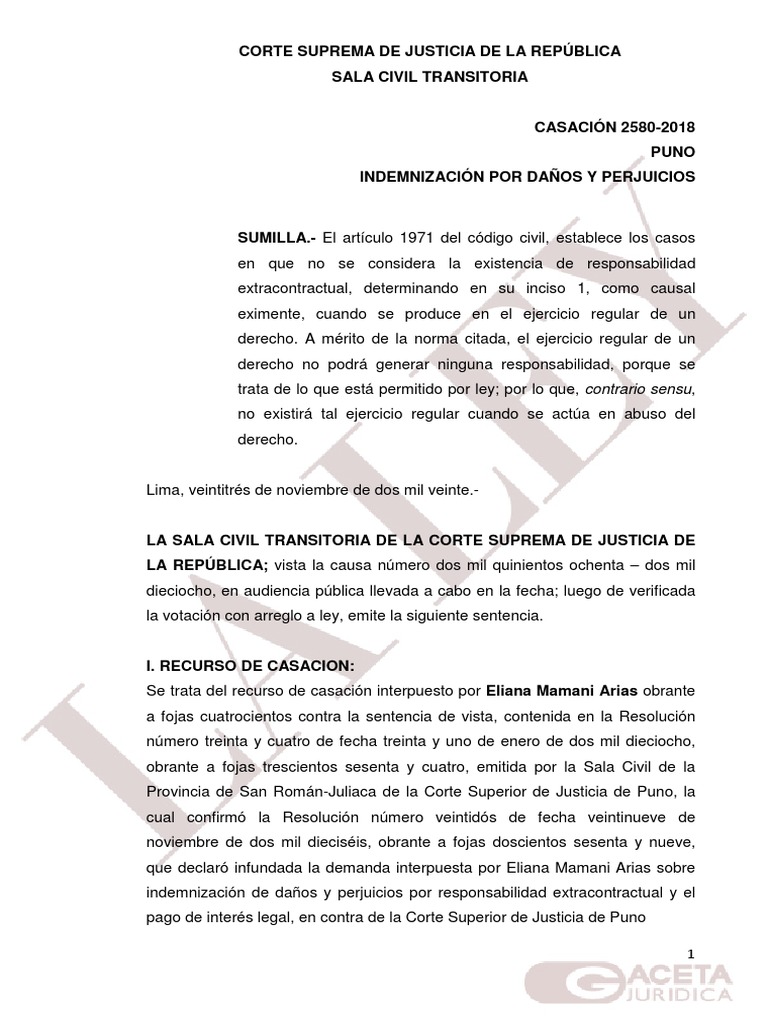 CORTE SUPREMA DE JUSTICIA DE LA REPÚBLICA
SALA CIVIL TRANSITORIA

CASACIÓN 2580-2018
PUNO
INDEMNIZACIÓN POR DAÑOS Y PERJUICIOS

SUMILLA.- El artículo 1971 del código civil, establece los casos en que no se considera la existencia de responsabilidad extracontractual, determinando en su inciso 1, como causal eximente, cuando se produce en el ejercicio regular de un derecho. A mérito de la norma citada, el ejercicio regular de un derecho no podrá generar ninguna responsabilidad, porque se trata de lo que está permitido por ley; por lo que, contrario sensu, no existirá tal ejercicio regular cuando se actúa en abuso del derecho.

Lima, veintitrés de noviembre de dos mil veinte.-

LA SALA CIVIL TRANSITORIA DE LA CORTE SUPREMA DE JUSTICIA DE LA REPÚBLICA; vista la causa número dos mil quinientos ochenta – dos mil dieciocho, en audiencia pública llevada a cabo en la fecha; luego de verificada la votación con arreglo a ley, emite la siguiente sentencia.

I. RECURSO DE CASACION:
Se trata del recurso de casación interpuesto por Eliana Mamani Arias obrante a fojas cuatrocientos contra la sentencia de vista, contenida en la Resolución número treinta y cuatro de fecha treinta y uno de enero de dos mil dieciocho, obrante a fojas trescientos sesenta y cuatro, emitida por la Sala Civil de la Provincia de San Román-Juliaca de la Corte Superior de Justicia de Puno, la cual confirmó la Resolución número veintidós de fecha veintinueve de noviembre de dos mil dieciséis, obrante a fojas doscientos sesenta y nueve, que declaró infundada la demanda interpuesta por Eliana Mamani Arias sobre indemnización de daños y perjuicios por responsabilidad extracontractual y el pago de interés legal, en contra de la Corte Superior de Justicia de Puno

1

LA LEY

GACETA JURIDICA